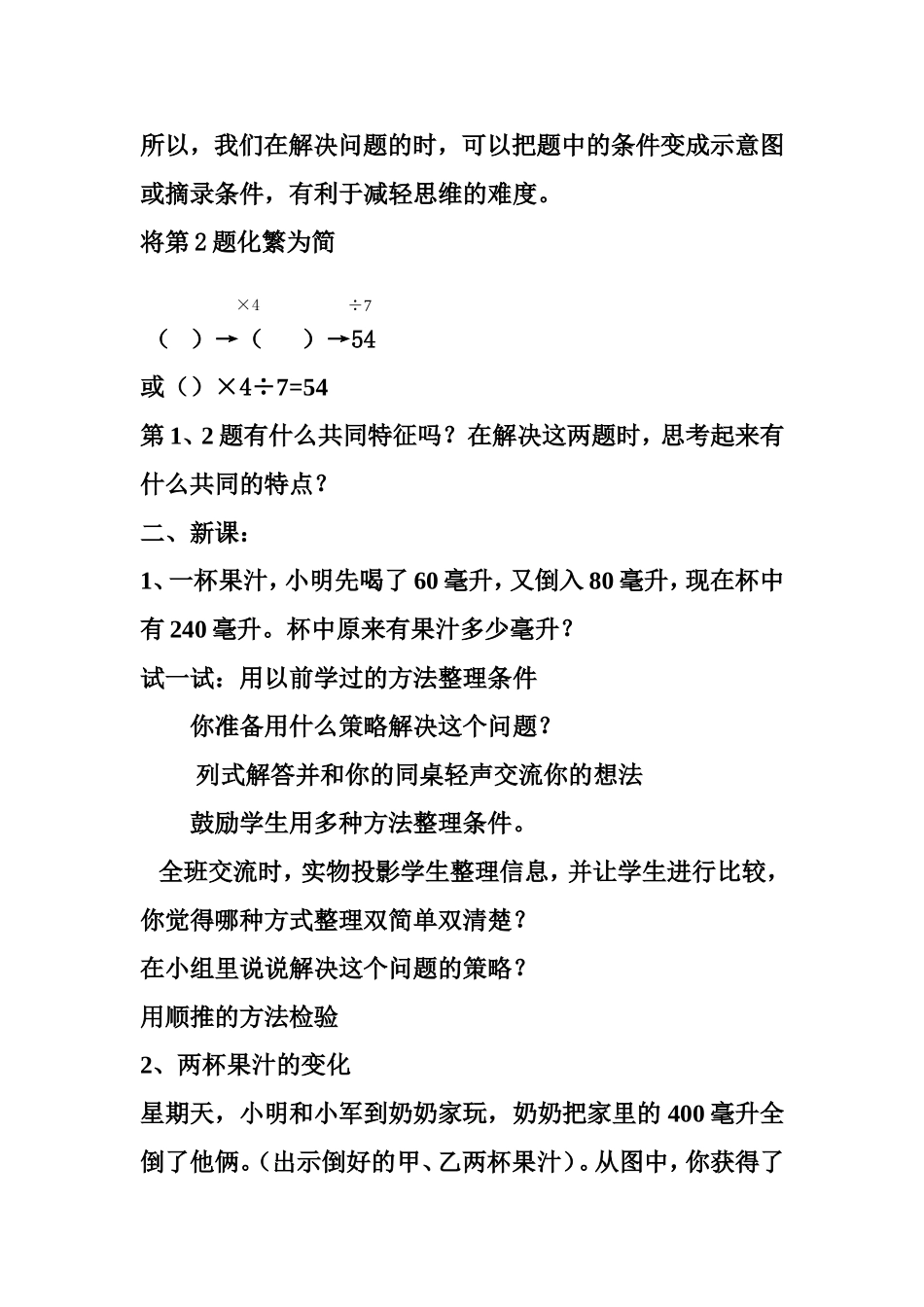 所以，我们在解决问题的时，可以把题中的条件变成示意图或摘录条件，有利于减轻思维的难度。

将第 2 题化繁为简

×4　　÷7

（ ）→（ ）→54

或（）×4÷7=54

第 1、2 题有什么共同特征吗？在解决这两题时，思考起来有什么共同的特点？

二、新课：

1、一杯果汁，小明先喝了 60 毫升，又倒入 80 毫升，现在杯中有 240 毫升。杯中原来有果汁多少毫升？

试一试：用以前学过的方法整理条件

你准备用什么策略解决这个问题？

列式解答并和你的同桌轻声交流你的想法

鼓励学生用多种方法整理条件。

全班交流时，实物投影学生整理信息，并让学生进行比较，你觉得哪种方式整理双简单双清楚？

在小组里说说解决这个问题的策略？

用顺推的方法检验

2、两杯果汁的变化

星期天，小明和小军到奶奶家玩，奶奶把家里的 400 毫升全倒了他俩。（出示倒好的甲、乙两杯果汁）。从图中，你获得了